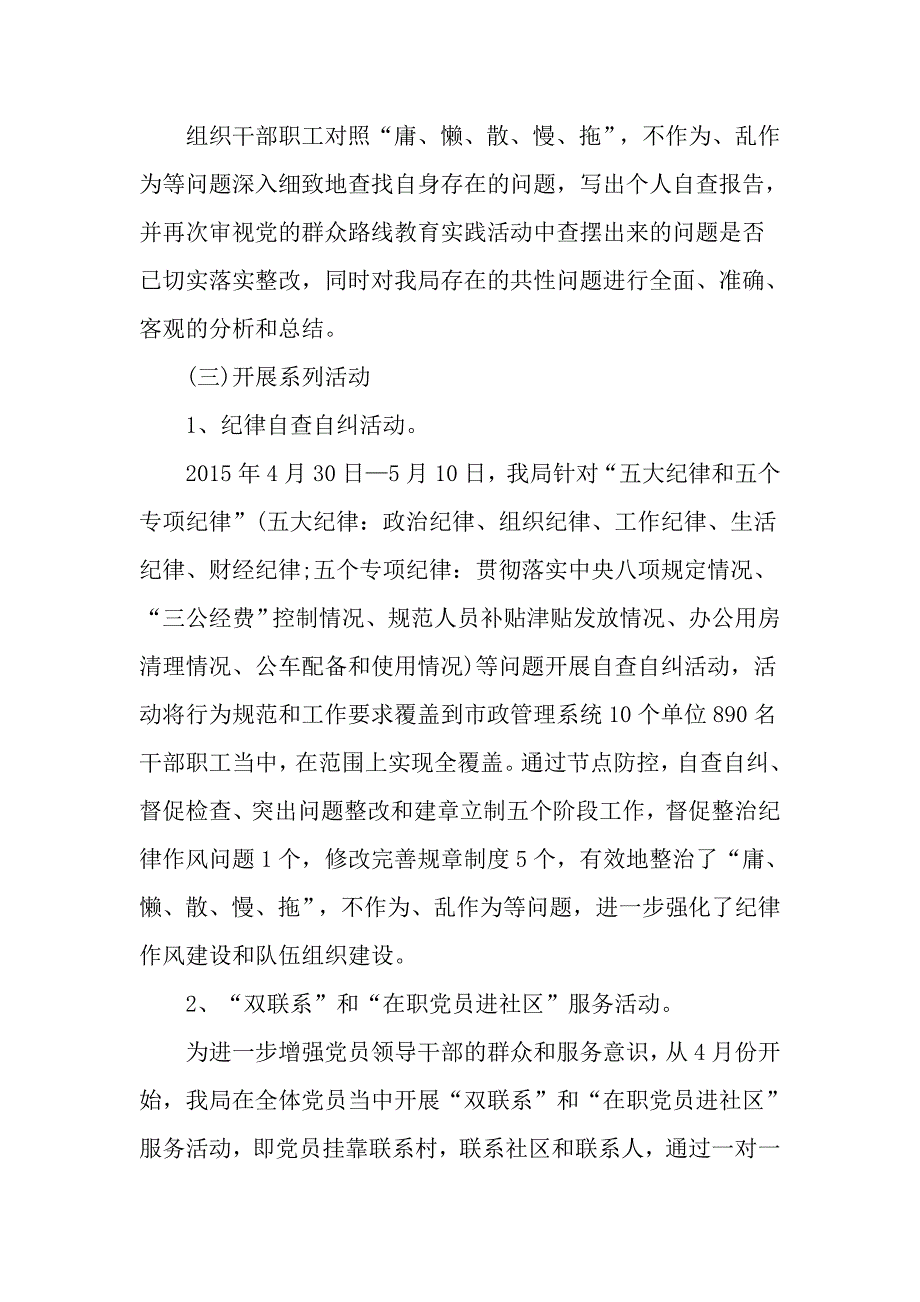 组织干部职工对照“庸、懒、散、慢、拖”，不作为、乱作为等问题深入细致地查找自身存在的问题，写出个人自查报告，并再次审视党的群众路线教育实践活动中查摆出来的问题是否已切实落实整改，同时对我局存在的共性问题进行全面、准确、客观的分析和总结。

(三)开展系列活动

1、纪律自查自纠活动。

2015 年 4 月 30 日—5 月 10 日，我局针对“五大纪律和五个专项纪律”(五大纪律：政治纪律、组织纪律、工作纪律、生活纪律、财经纪律;五个专项纪律：贯彻落实中央八项规定情况、“三公经费”控制情况、规范人员补贴津贴发放情况、办公用房清理情况、公车配备和使用情况)等问题开展自查自纠活动，活动将行为规范和工作要求覆盖到市政管理系统 10 个单位 890 名干部职工当中，在范围上实现全覆盖。通过节点防控，自查自纠、督促检查、突出问题整改和建章立制五个阶段工作，督促整治纪律作风问题 1 个，修改完善规章制度 5 个，有效地整治了“庸、懒、散、慢、拖”，不作为、乱作为等问题，进一步强化了纪律作风建设和队伍组织建设。

2、“双联系”和“在职党员进社区”服务活动。

为进一步增强党员领导干部的群众和服务意识，从 4 月份开始，我局在全体党员当中开展“双联系”和“在职党员进社区”服务活动，即党员挂靠联系村，联系社区和联系人，通过一对一